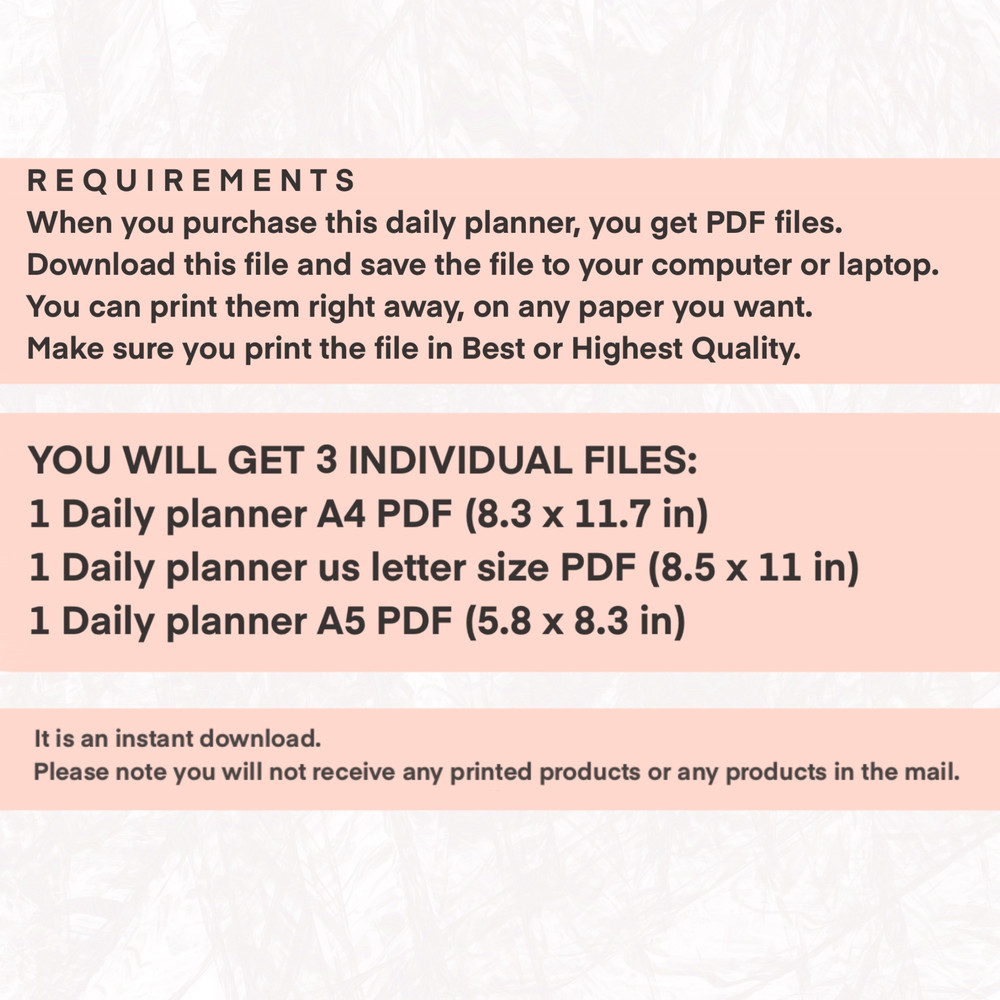 REQUIREMENTS
When you purchase this daily planner, you get PDF files.
Download this file and save the file to your computer or laptop.
You can print them right away, on any paper you want.
Make sure you print the file in Best or Highest Quality.

YOU WILL GET 3 INDIVIDUAL FILES:
1 Daily planner A4 PDF (8.3 x 11.7 in)
1 Daily planner us letter size PDF (8.5 x 11 in)
1 Daily planner A5 PDF (5.8 x 8.3 in)

It is an instant download.
Please note you will not receive any printed products or any products in the mail.